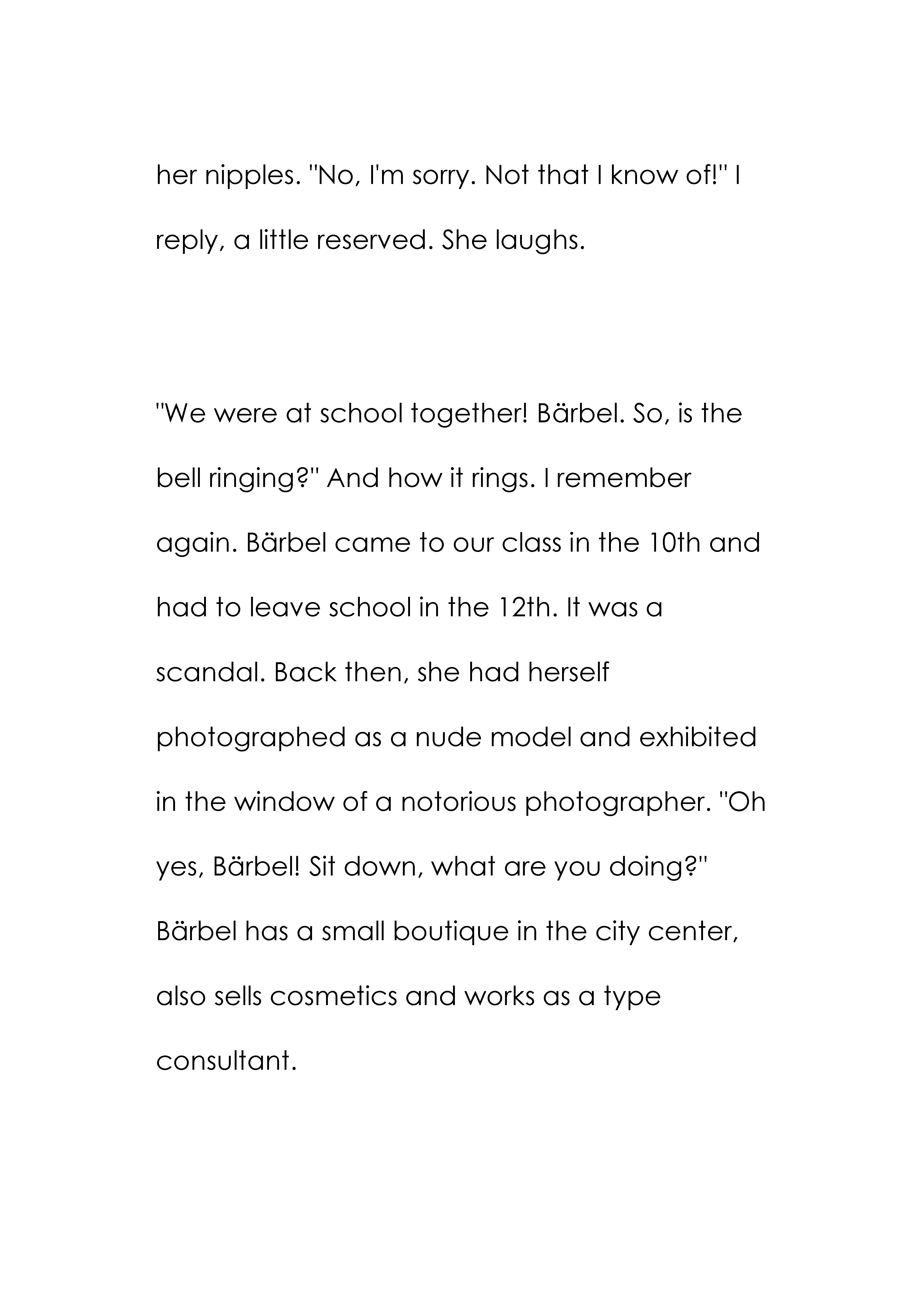 her nipples. "No, I'm sorry. Not that I know of!" I reply, a little reserved. She laughs.

"We were at school together! Bärbel. So, is the bell ringing?" And how it rings. I remember again. Bärbel came to our class in the 10th and had to leave school in the 12th. It was a scandal. Back then, she had herself photographed as a nude model and exhibited in the window of a notorious photographer. "Oh yes, Bärbel! Sit down, what are you doing?" Bärbel has a small boutique in the city center, also sells cosmetics and works as a type consultant.